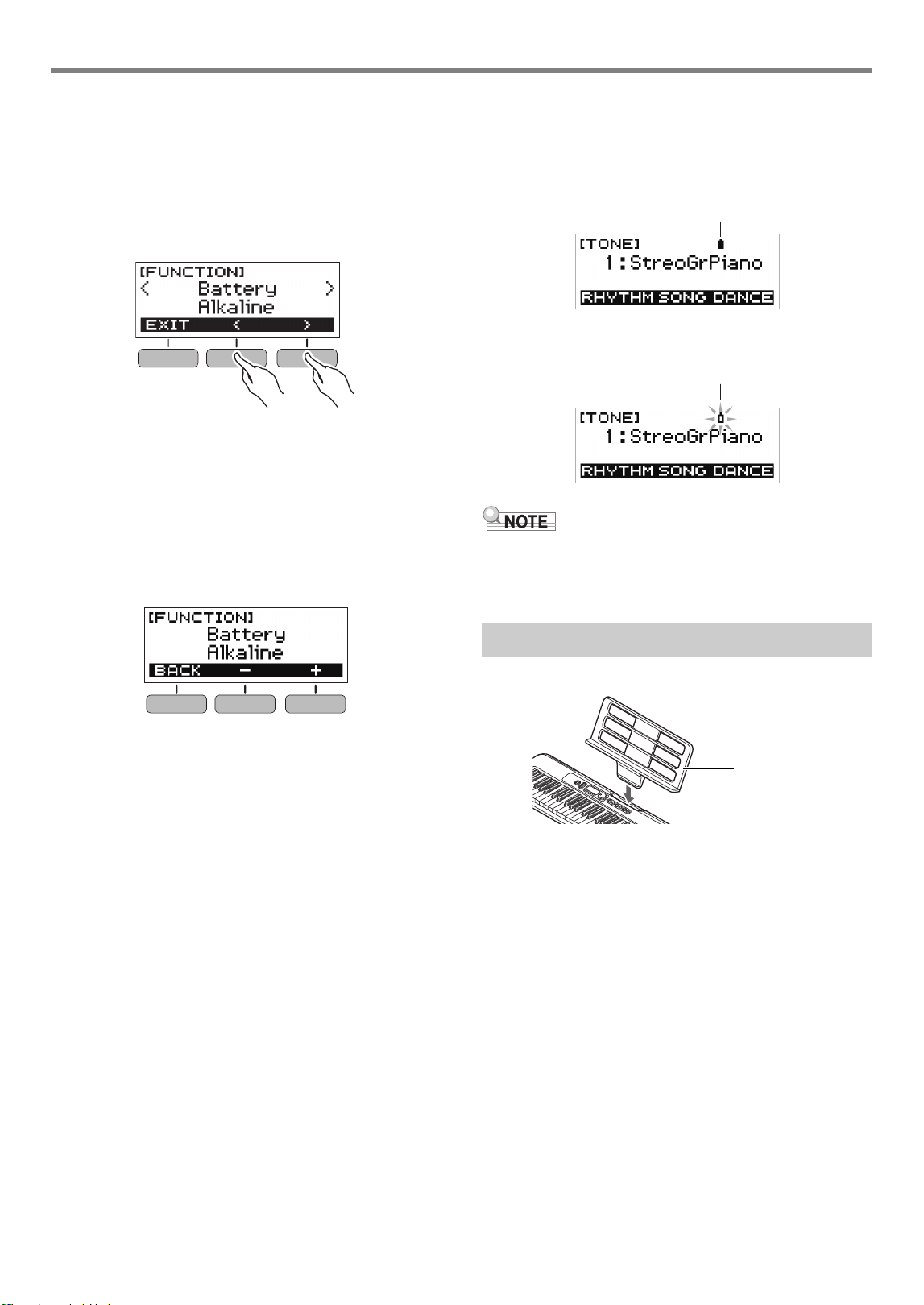 [FUNCTION]
< Battery >
Alkaline
EXIT < >

[FUNCTION]
Battery
Alkaline
BACK − +

[TONE]
1:StreoGrPiano
RHYTHM SONG DANCE

[TONE]
1:StreoGrPiano
RHYTHM SONG DANCE

NOTE